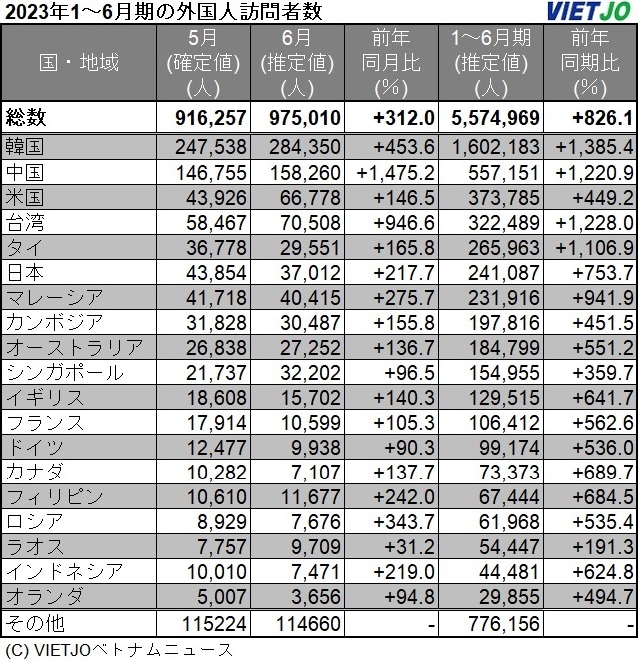 2023年1～6月期の外国人訪問者数

VIETJO

| 国・地域 | 5月 (確定値) (人) | 6月 (推定値) (人) | 前年 同月比 (%) | 1～6月期 (推定値) (人) | 前年 同期比 (%) |
|---|---|---|---|---|---|
| 総数 | 916,257 | 975,010 | +312.0 | 5,574,969 | +826.1 |
| 韓国 | 247,538 | 284,350 | +453.6 | 1,602,183 | +1,385.4 |
| 中国 | 146,755 | 158,260 | +1,475.2 | 557,151 | +1,220.9 |
| 米国 | 43,926 | 66,778 | +146.5 | 373,785 | +449.2 |
| 台湾 | 58,467 | 70,508 | +946.6 | 322,489 | +1,228.0 |
| タイ | 36,778 | 29,551 | +165.8 | 265,963 | +1,106.9 |
| 日本 | 43,854 | 37,012 | +217.7 | 241,087 | +753.7 |
| マレーシア | 41,718 | 40,415 | +275.7 | 231,916 | +941.9 |
| カンボジア | 31,828 | 30,487 | +155.8 | 197,816 | +451.5 |
| オーストラリア | 26,838 | 27,252 | +136.7 | 184,799 | +551.2 |
| シンガポール | 21,737 | 32,202 | +96.5 | 154,955 | +359.7 |
| イギリス | 18,608 | 15,702 | +140.3 | 129,515 | +641.7 |
| フランス | 17,914 | 10,599 | +105.3 | 106,412 | +562.6 |
| ドイツ | 12,477 | 9,938 | +90.3 | 99,174 | +536.0 |
| カナダ | 10,282 | 7,107 | +137.7 | 73,373 | +689.7 |
| フィリピン | 10,610 | 11,677 | +242.0 | 67,444 | +684.5 |
| ロシア | 8,929 | 7,676 | +343.7 | 61,968 | +535.4 |
| ラオス | 7,757 | 9,709 | +31.2 | 54,447 | +191.3 |
| インドネシア | 10,010 | 7,471 | +219.0 | 44,481 | +624.8 |
| オランダ | 5,007 | 3,656 | +94.8 | 29,855 | +494.7 |
| その他 | 115224 | 114660 | - | 776,156 | - |

(C) VIETJOベトナムニュース